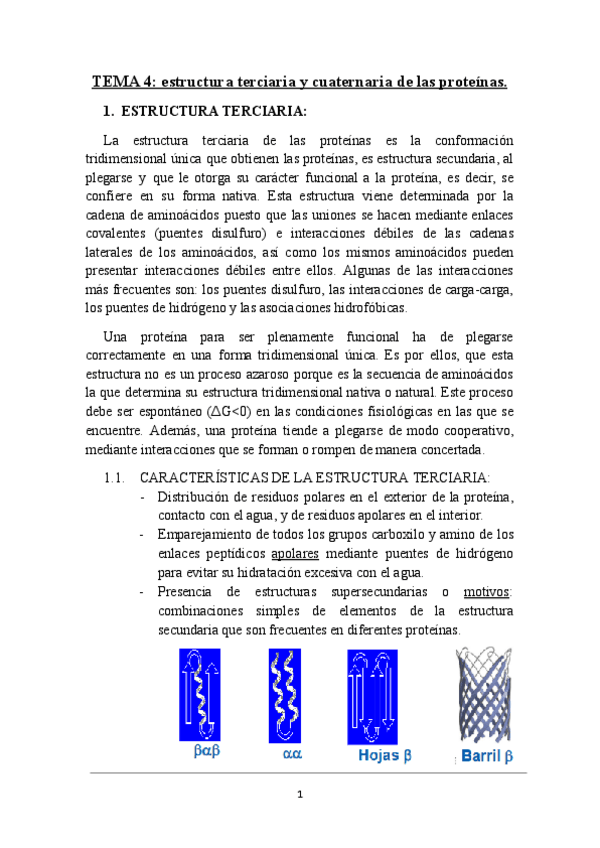 TEMA 4: estructura terciaria y cuaternaria de las proteínas.

1. ESTRUCTURA TERCIARIA:

La estructura terciaria de las proteínas es la conformación tridimensional única que obtienen las proteínas, es estructura secundaria, al plegarse y que le otorga su carácter funcional a la proteína, es decir, se confiere en su forma nativa. Esta estructura viene determinada por la cadena de aminoácidos puesto que las uniones se hacen mediante enlaces covalentes (puentes disulfuro) e interacciones débiles de las cadenas laterales de los aminoácidos, así como los mismos aminoácidos pueden presentar interacciones débiles entre ellos. Algunas de las interacciones más frecuentes son: los puentes disulfuro, las interacciones de carga-carga, los puentes de hidrógeno y las asociaciones hidrofóbicas.

Una proteína para ser plenamente funcional ha de plegarse correctamente en una forma tridimensional única. Es por ellos, que esta estructura no es un proceso azaroso porque es la secuencia de aminoácidos la que determina su estructura tridimensional nativa o natural. Este proceso debe ser espontáneo ($\Delta G<0$) en las condiciones fisiológicas en las que se encuentre. Además, una proteína tiende a plegarse de modo cooperativo, mediante interacciones que se forman o rompen de manera concertada.

1.1. CARACTERÍSTICAS DE LA ESTRUCTURA TERCIARIA:
- Distribución de residuos polares en el exterior de la proteína, contacto con el agua, y de residuos apolares en el interior.
- Emparejamiento de todos los grupos carboxilo y amino de los enlaces peptídicos apolares mediante puentes de hidrógeno para evitar su hidratación excesiva con el agua.
- Presencia de estructuras supersecundarias o motivos: combinaciones simples de elementos de la estructura secundaria que son frecuentes en diferentes proteínas.

$\beta\alpha\beta$ $\alpha\alpha$ Hojas $\beta$ Barril $\beta$

1